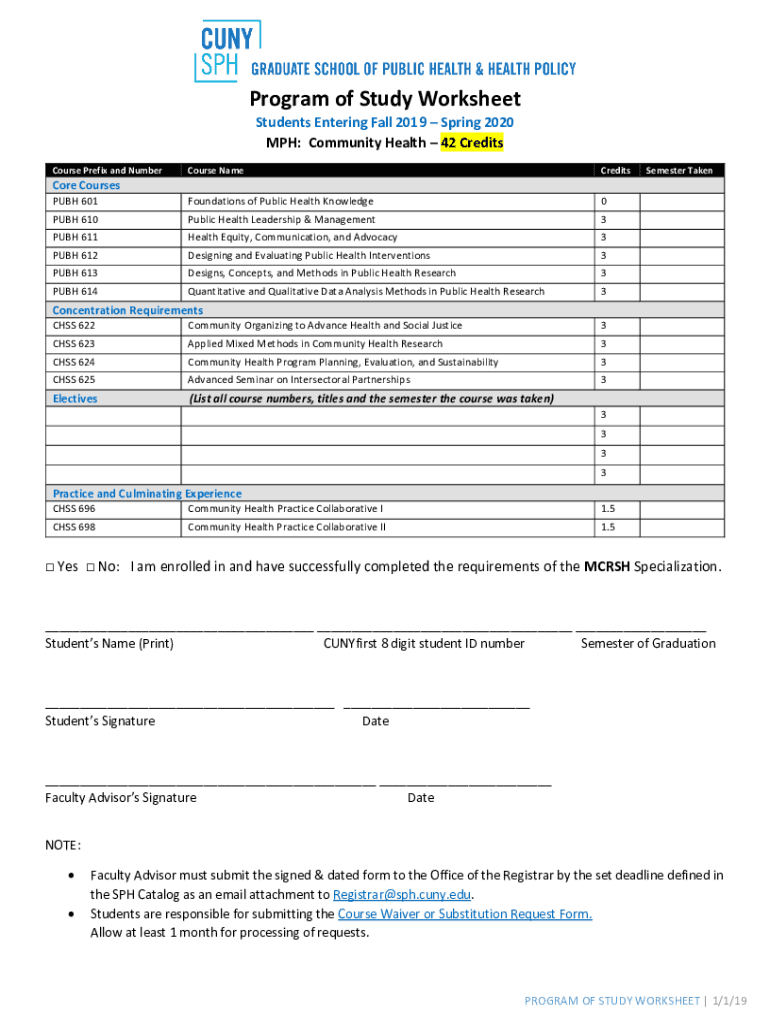 CUNY SPH GRADUATE SCHOOL OF PUBLIC HEALTH & HEALTH POLICY

Program of Study Worksheet

Students Entering Fall 2019 – Spring 2020

MPH: Community Health – 42 Credits

| Course Prefix and Number | Course Name | Credits | Semester Taken |
|---|---|---|---|
| Core Courses | | | |
| PUBH 601 | Foundations of Public Health Knowledge | 0 | |
| PUBH 610 | Public Health Leadership & Management | 3 | |
| PUBH 611 | Health Equity, Communication, and Advocacy | 3 | |
| PUBH 612 | Designing and Evaluating Public Health Interventions | 3 | |
| PUBH 613 | Designs, Concepts, and Methods in Public Health Research | 3 | |
| PUBH 614 | Quantitative and Qualitative Data Analysis Methods in Public Health Research | 3 | |
| Concentration Requirements | | | |
| CHSS 622 | Community Organizing to Advance Health and Social Justice | 3 | |
| CHSS 623 | Applied Mixed Methods in Community Health Research | 3 | |
| CHSS 624 | Community Health Program Planning, Evaluation, and Sustainability | 3 | |
| CHSS 625 | Advanced Seminar on Intersectoral Partnerships | 3 | |
| Electives | (List all course numbers, titles and the semester the course was taken) | | |
| | | 3 | |
| | | 3 | |
| | | 3 | |
| | | 3 | |
| Practice and Culminating Experience | | | |
| CHSS 696 | Community Health Practice Collaborative I | 1.5 | |
| CHSS 698 | Community Health Practice Collaborative II | 1.5 | |

□ Yes □ No: I am enrolled in and have successfully completed the requirements of the MCRSH Specialization.

Student's Name (Print) CUNYfirst 8 digit student ID number Semester of Graduation

Student's Signature Date

Faculty Advisor's Signature Date

NOTE:

• Faculty Advisor must submit the signed & dated form to the Office of the Registrar by the set deadline defined in the SPH Catalog as an email attachment to Registrar@sph.cuny.edu.
• Students are responsible for submitting the Course Waiver or Substitution Request Form. Allow at least 1 month for processing of requests.

PROGRAM OF STUDY WORKSHEET | 1/1/19